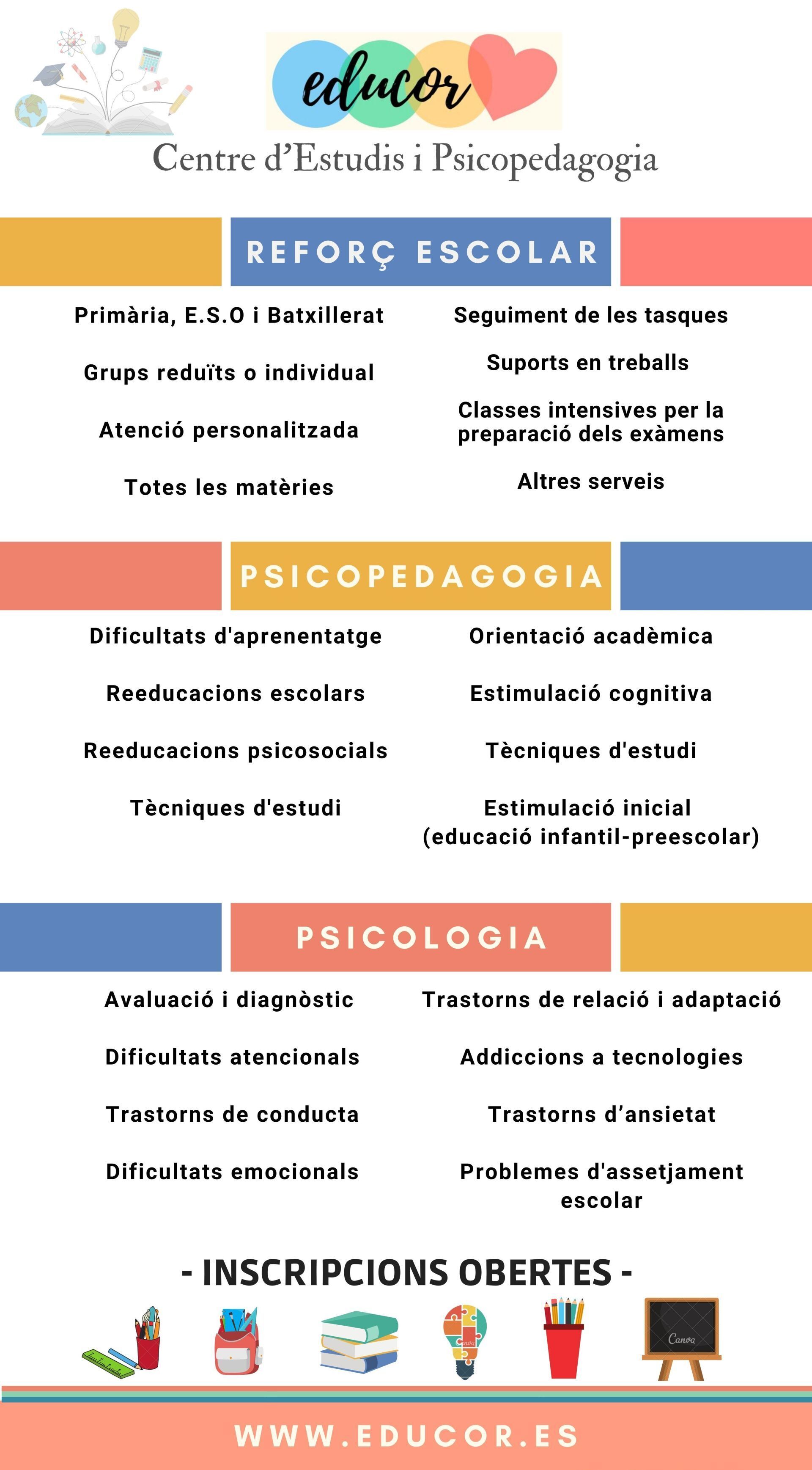 educor
Centre d'Estudis i Psicopedagogia

REFORÇ ESCOLAR

Primària, E.S.O i Batxillerat

Grups reduïts o individual

Atenció personalitzada

Totes les matèries

Seguiment de les tasques

Suports en treballs

Classes intensives per la preparació dels exàmens

Altres serveis

PSICOPEDAGOGIA

Dificultats d'aprenentatge

Reeducacions escolars

Reeducacions psicosocials

Tècniques d'estudi

Orientació acadèmica

Estimulació cognitiva

Tècniques d'estudi

Estimulació inicial (educació infantil-preescolar)

PSICOLOGIA

Avaluació i diagnòstic

Dificultats atencionals

Trastorns de conducta

Dificultats emocionals

Trastorns de relació i adaptació

Addiccions a tecnologies

Trastorns d'ansietat

Problemes d'assetjament escolar

- INSCRIPCIONS OBERTES -

Canva

WWW.EDUCOR.ES